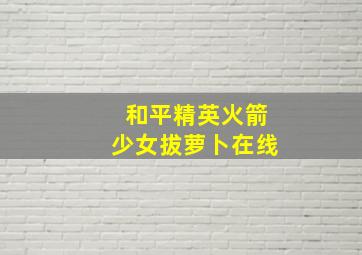 和平精英火箭
少女拔萝卜在线